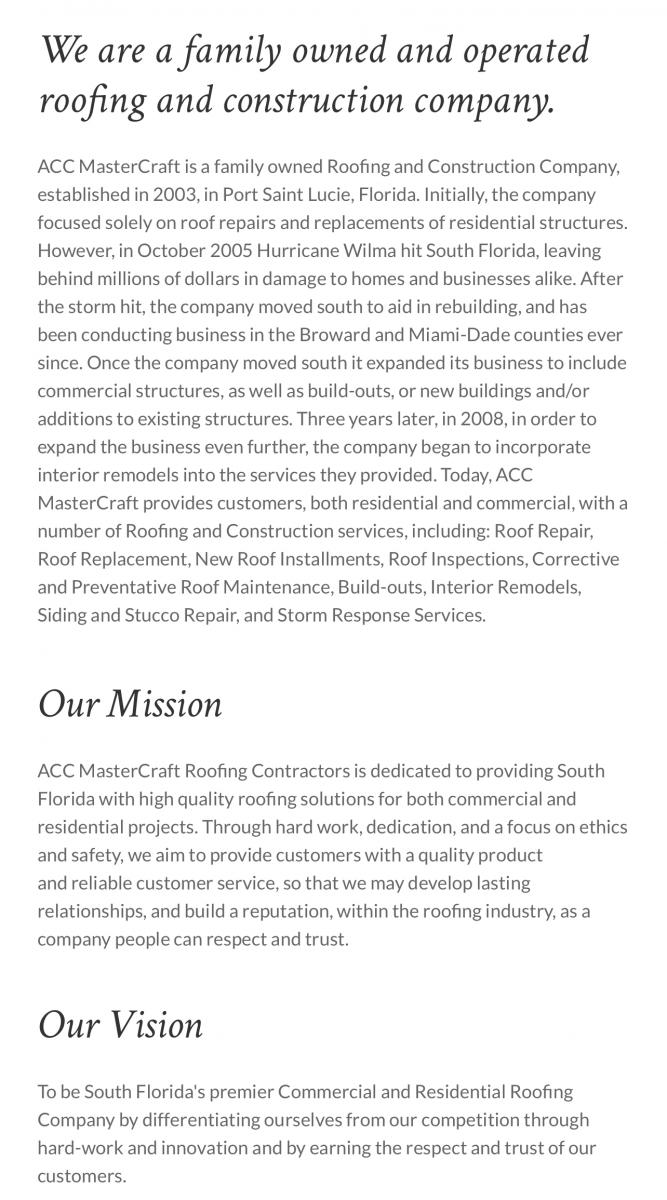 We are a family owned and operated roofing and construction company.

ACC MasterCraft is a family owned Roofing and Construction Company, established in 2003, in Port Saint Lucie, Florida. Initially, the company focused solely on roof repairs and replacements of residential structures. However, in October 2005 Hurricane Wilma hit South Florida, leaving behind millions of dollars in damage to homes and businesses alike. After the storm hit, the company moved south to aid in rebuilding, and has been conducting business in the Broward and Miami-Dade counties ever since. Once the company moved south it expanded its business to include commercial structures, as well as build-outs, or new buildings and/or additions to existing structures. Three years later, in 2008, in order to expand the business even further, the company began to incorporate interior remodels into the services they provided. Today, ACC MasterCraft provides customers, both residential and commercial, with a number of Roofing and Construction services, including: Roof Repair, Roof Replacement, New Roof Installments, Roof Inspections, Corrective and Preventative Roof Maintenance, Build-outs, Interior Remodels, Siding and Stucco Repair, and Storm Response Services.

Our Mission

ACC MasterCraft Roofing Contractors is dedicated to providing South Florida with high quality roofing solutions for both commercial and residential projects. Through hard work, dedication, and a focus on ethics and safety, we aim to provide customers with a quality product and reliable customer service, so that we may develop lasting relationships, and build a reputation, within the roofing industry, as a company people can respect and trust.

Our Vision

To be South Florida's premier Commercial and Residential Roofing Company by differentiating ourselves from our competition through hard-work and innovation and by earning the respect and trust of our customers.